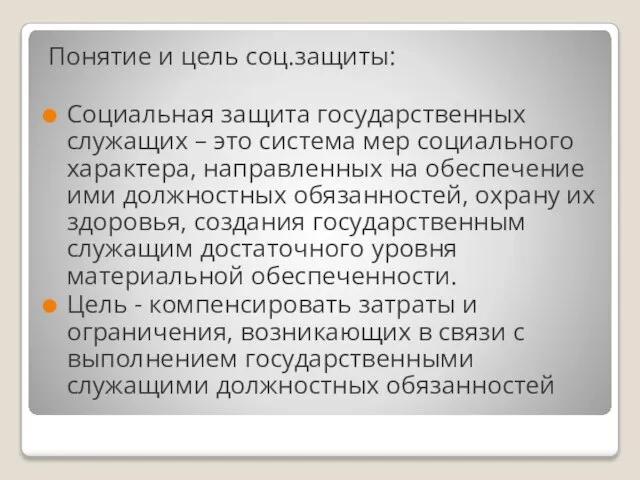 Понятие и цель соц.защиты:

Социальная защита государственных служащих – это система мер социального характера, направленных на обеспечение ими должностных обязанностей, охрану их здоровья, создания государственным служащим достаточного уровня материальной обеспеченности.

Цель - компенсировать затраты и ограничения, возникающих в связи с выполнением государственными служащими должностных обязанностей